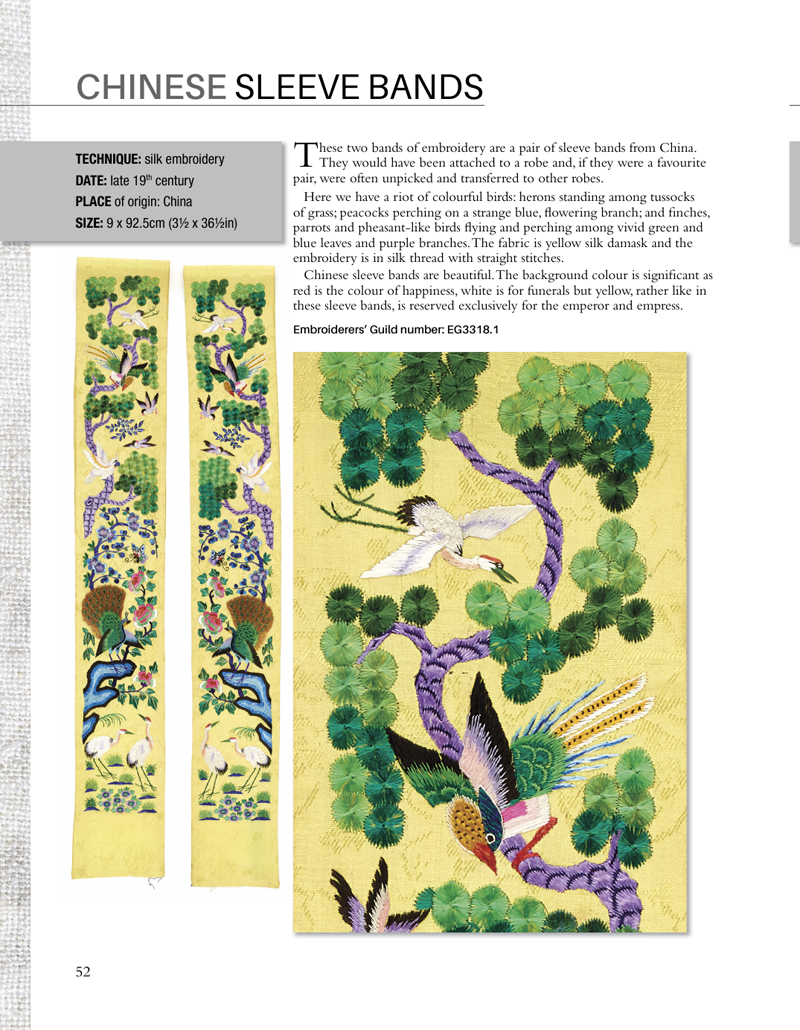 CHINESE SLEEVE BANDS

TECHNIQUE: silk embroidery
DATE: late 19th century
PLACE of origin: China
SIZE: 9 x 92.5cm (3½ x 36½in)

These two bands of embroidery are a pair of sleeve bands from China. They would have been attached to a robe and, if they were a favourite pair, were often unpicked and transferred to other robes.

Here we have a riot of colourful birds: herons standing among tussocks of grass; peacocks perching on a strange blue, flowering branch; and finches, parrots and pheasant-like birds flying and perching among vivid green and blue leaves and purple branches. The fabric is yellow silk damask and the embroidery is in silk thread with straight stitches.

Chinese sleeve bands are beautiful. The background colour is significant as red is the colour of happiness, white is for funerals but yellow, rather like in these sleeve bands, is reserved exclusively for the emperor and empress.

Embroiderers' Guild number: EG3318.1

52